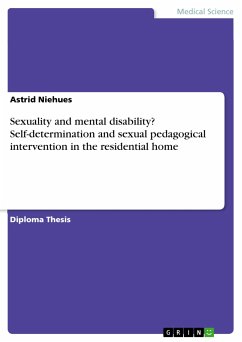 Medical Science

Astrid Niehues

Sexuality and mental disability? Self-determination and sexual pedagogical intervention in the residential home

Diploma Thesis

GRIN